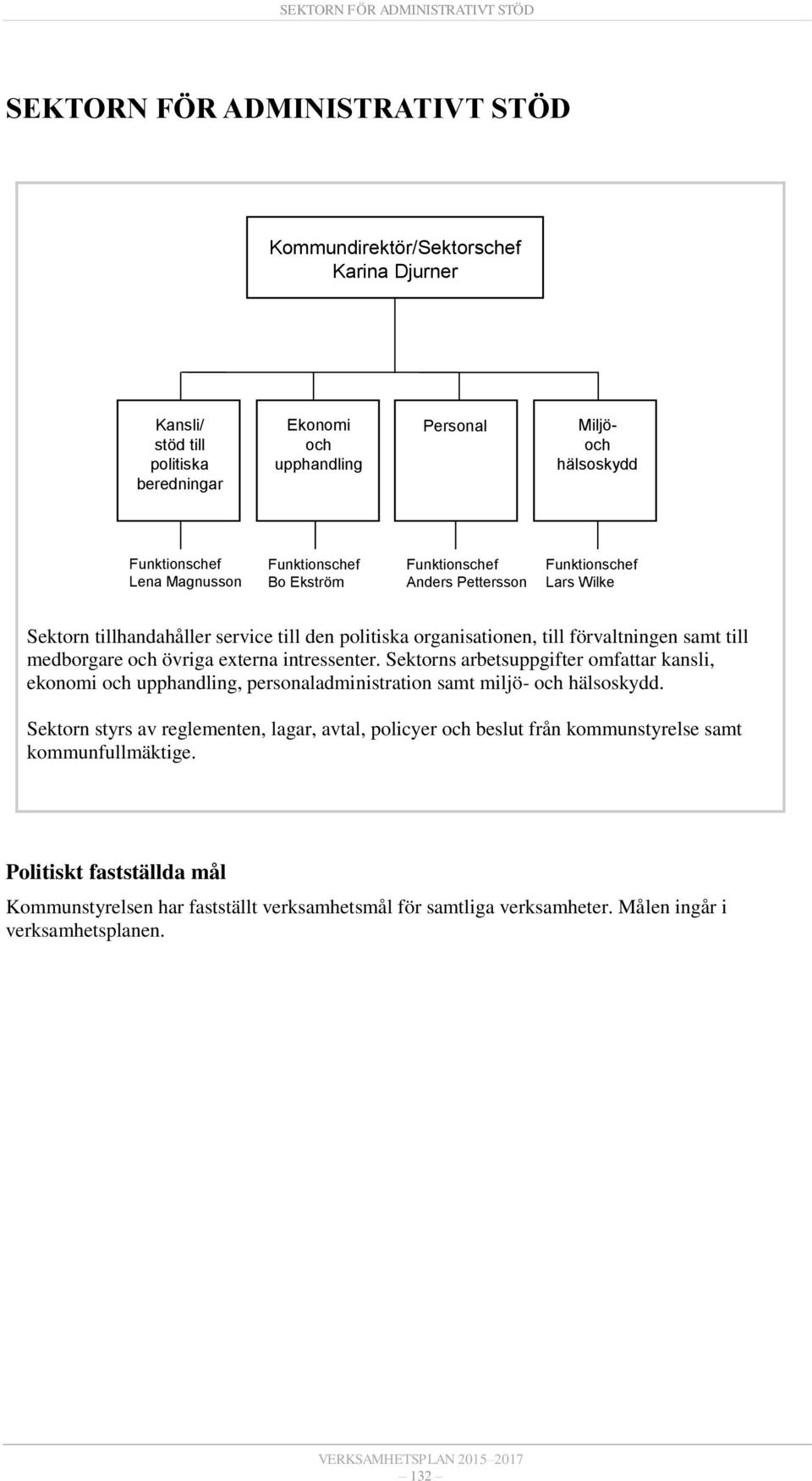 SEKTORN FÖR ADMINISTRATIVT STÖD

SEKTORN FÖR ADMINISTRATIVT STÖD

Kommundirektör/Sektorschef
Karina Djurner

Kansli/
stöd till
politiska
beredningar

Ekonomi
och
upphandling

Personal

Miljö-
och
hälsoskydd

Funktionschef
Lena Magnusson

Funktionschef
Bo Ekström

Funktionschef
Anders Pettersson

Funktionschef
Lars Wilke

Sektorn tillhandahåller service till den politiska organisationen, till förvaltningen samt till medborgare och övriga externa intressenter. Sektorns arbetsuppgifter omfattar kansli, ekonomi och upphandling, personaladministration samt miljö- och hälsoskydd.

Sektorn styrs av reglementen, lagar, avtal, policyer och beslut från kommunstyrelse samt kommunfullmäktige.

Politiskt fastställda mål

Kommunstyrelsen har fastställt verksamhetsmål för samtliga verksamheter. Målen ingår i verksamhetsplanen.

VERKSAMHETSPLAN 2015–2017
– 132 –